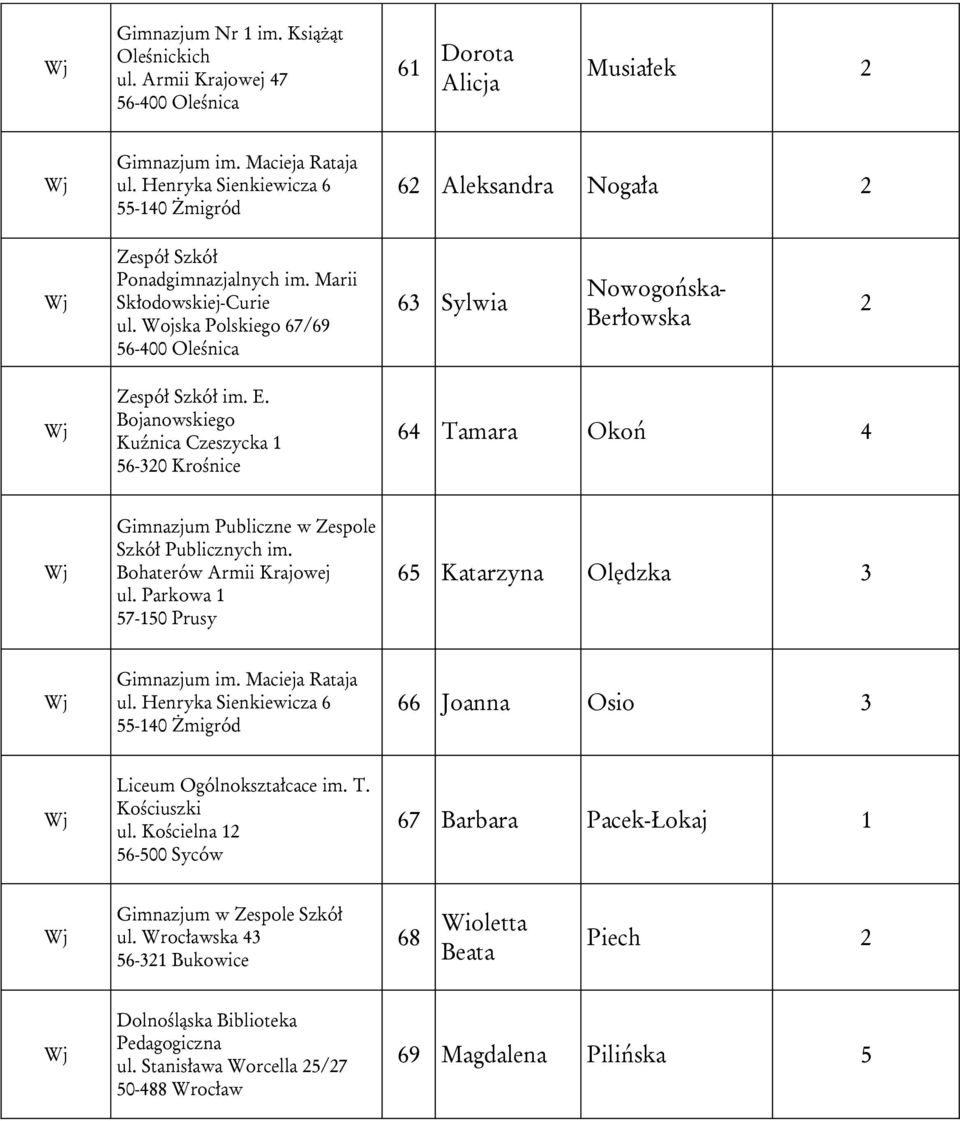 | Wj | Gimnazjum Nr 1 im. Książąt Oleśnickich ul. Armii Krajowej 47 56-400 Oleśnica | 61 | Dorota Alicja | Musiałek | 2 |
|---|---|---|---|---|---|
| Wj | Gimnazjum im. Macieja Rataja ul. Henryka Sienkiewicza 6 55-140 Żmigród | 62 | Aleksandra | Nogała | 2 |
| Wj | Zespół Szkół Ponadgimnazjalnych im. Marii Skłodowskiej-Curie ul. Wojska Polskiego 67/69 56-400 Oleśnica | 63 | Sylwia | Nowogońska-Berłowska | 2 |
| Wj | Zespół Szkół im. E. Bojanowskiego Kuźnica Czeszycka 1 56-320 Krośnice | 64 | Tamara | Okoń | 4 |
| Wj | Gimnazjum Publiczne w Zespole Szkół Publicznych im. Bohaterów Armii Krajowej ul. Parkowa 1 57-150 Prusy | 65 | Katarzyna | Olędzka | 3 |
| Wj | Gimnazjum im. Macieja Rataja ul. Henryka Sienkiewicza 6 55-140 Żmigród | 66 | Joanna | Osio | 3 |
| Wj | Liceum Ogólnokształcace im. T. Kościuszki ul. Kościelna 12 56-500 Syców | 67 | Barbara | Pacek-Łokaj | 1 |
| Wj | Gimnazjum w Zespole Szkół ul. Wrocławska 43 56-321 Bukowice | 68 | Wioletta Beata | Piech | 2 |
| Wj | Dolnośląska Biblioteka Pedagogiczna ul. Stanisława Worcella 25/27 50-488 Wrocław | 69 | Magdalena | Pilińska | 5 |